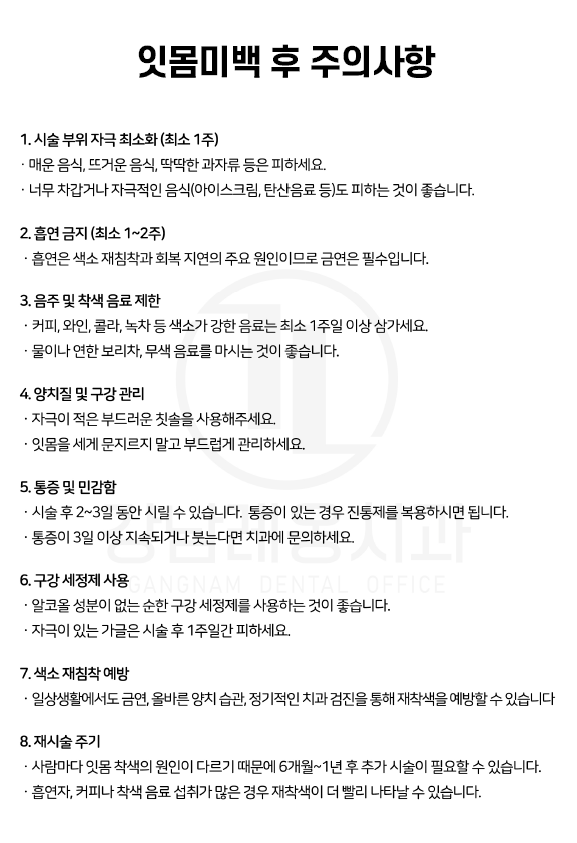 잇몸미백 후 주의사항

1. 시술 부위 자극 최소화 (최소 1주)
· 매운 음식, 뜨거운 음식, 딱딱한 과자류 등은 피하세요.
· 너무 차갑거나 자극적인 음식(아이스크림, 탄산음료 등)도 피하는 것이 좋습니다.

2. 흡연 금지 (최소 1~2주)
· 흡연은 색소 재침착과 회복 지연의 주요 원인이므로 금연은 필수입니다.

3. 음주 및 착색 음료 제한
· 커피, 와인, 콜라, 녹차 등 색소가 강한 음료는 최소 1주일 이상 삼가세요.
· 물이나 연한 보리차, 무색 음료를 마시는 것이 좋습니다.

4. 양치질 및 구강 관리
· 자극이 적은 부드러운 칫솔을 사용해주세요.
· 잇몸을 세게 문지르지 말고 부드럽게 관리하세요.

5. 통증 및 민감함
· 시술 후 2~3일 동안 시릴 수 있습니다. 통증이 있는 경우 진통제를 복용하시면 됩니다.
· 통증이 3일 이상 지속되거나 붓는다면 치과에 문의하세요.

6. 구강 세정제 사용
· 알코올 성분이 없는 순한 구강 세정제를 사용하는 것이 좋습니다.
· 자극이 있는 가글은 시술 후 1주일간 피하세요.

7. 색소 재침착 예방
· 일상생활에서도 금연, 올바른 양치 습관, 정기적인 치과 검진을 통해 재착색을 예방할 수 있습니다

8. 재시술 주기
· 사람마다 잇몸 착색의 원인이 다르기 때문에 6개월~1년 후 추가 시술이 필요할 수 있습니다.
· 흡연자, 커피나 착색 음료 섭취가 많은 경우 재착색이 더 빨리 나타날 수 있습니다.

GANGNAM DENTAL OFFICE